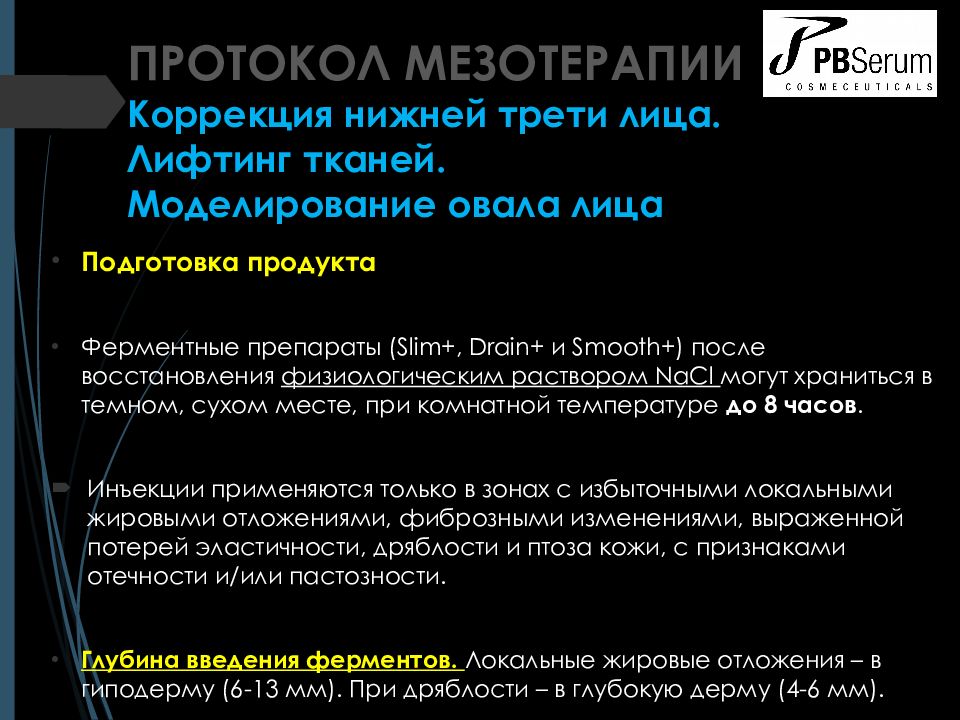 ПРОТОКОЛ МЕЗОТЕРАПИИ
Коррекция нижней трети лица.
Лифтинг тканей.
Моделирование овала лица

PBSerum
COSMECEUTICALS

• Подготовка продукта

• Ферментные препараты (Slim+, Drain+ и Smooth+) после восстановления физиологическим раствором NaCl могут храниться в темном, сухом месте, при комнатной температуре до 8 часов.

Инъекции применяются только в зонах с избыточными локальными жировыми отложениями, фиброзными изменениями, выраженной потерей эластичности, дряблости и птоза кожи, с признаками отечности и/или пастозности.

• Глубина введения ферментов. Локальные жировые отложения – в гиподерму (6-13 мм). При дряблости – в глубокую дерму (4-6 мм).